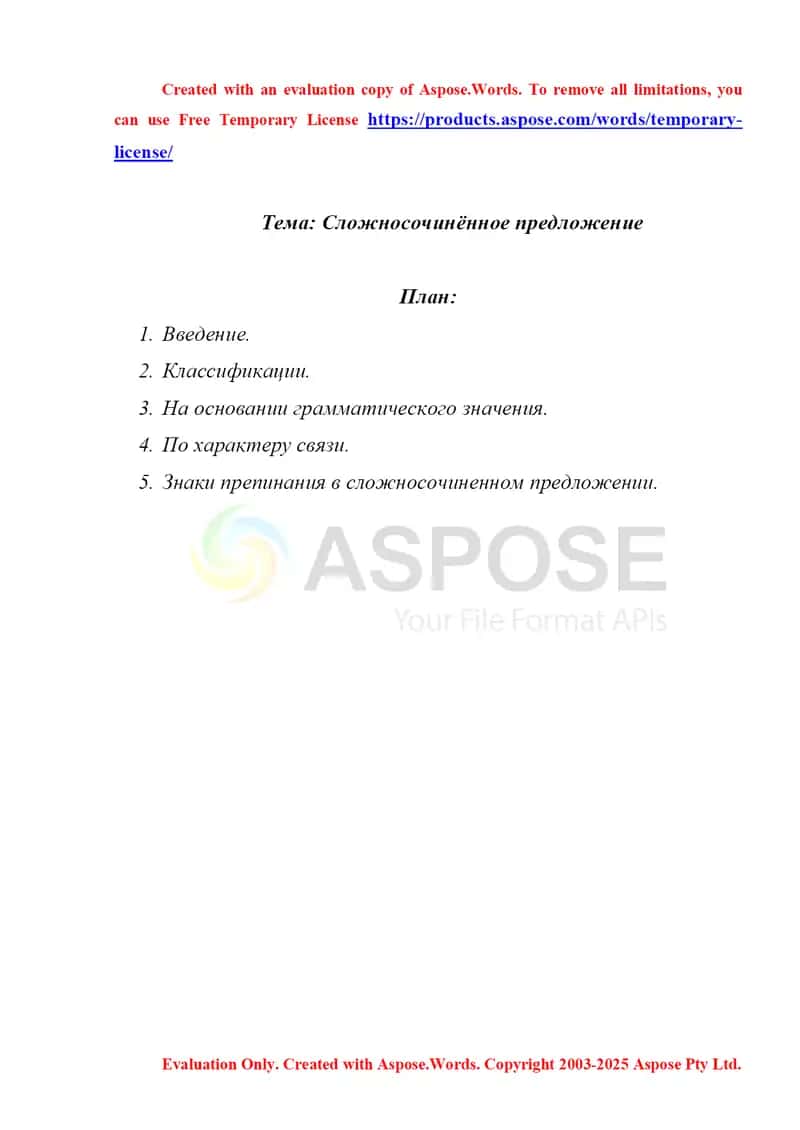 Created with an evaluation copy of Aspose.Words. To remove all limitations, you can use Free Temporary License https://products.aspose.com/words/temporary-license/

Тема: Сложносочинённое предложение

План:

1. Введение.
2. Классификации.
3. На основании грамматического значения.
4. По характеру связи.
5. Знаки препинания в сложносочиненном предложении.

ASPOSE
Your File Format APIs

Evaluation Only. Created with Aspose.Words. Copyright 2003-2025 Aspose Pty Ltd.